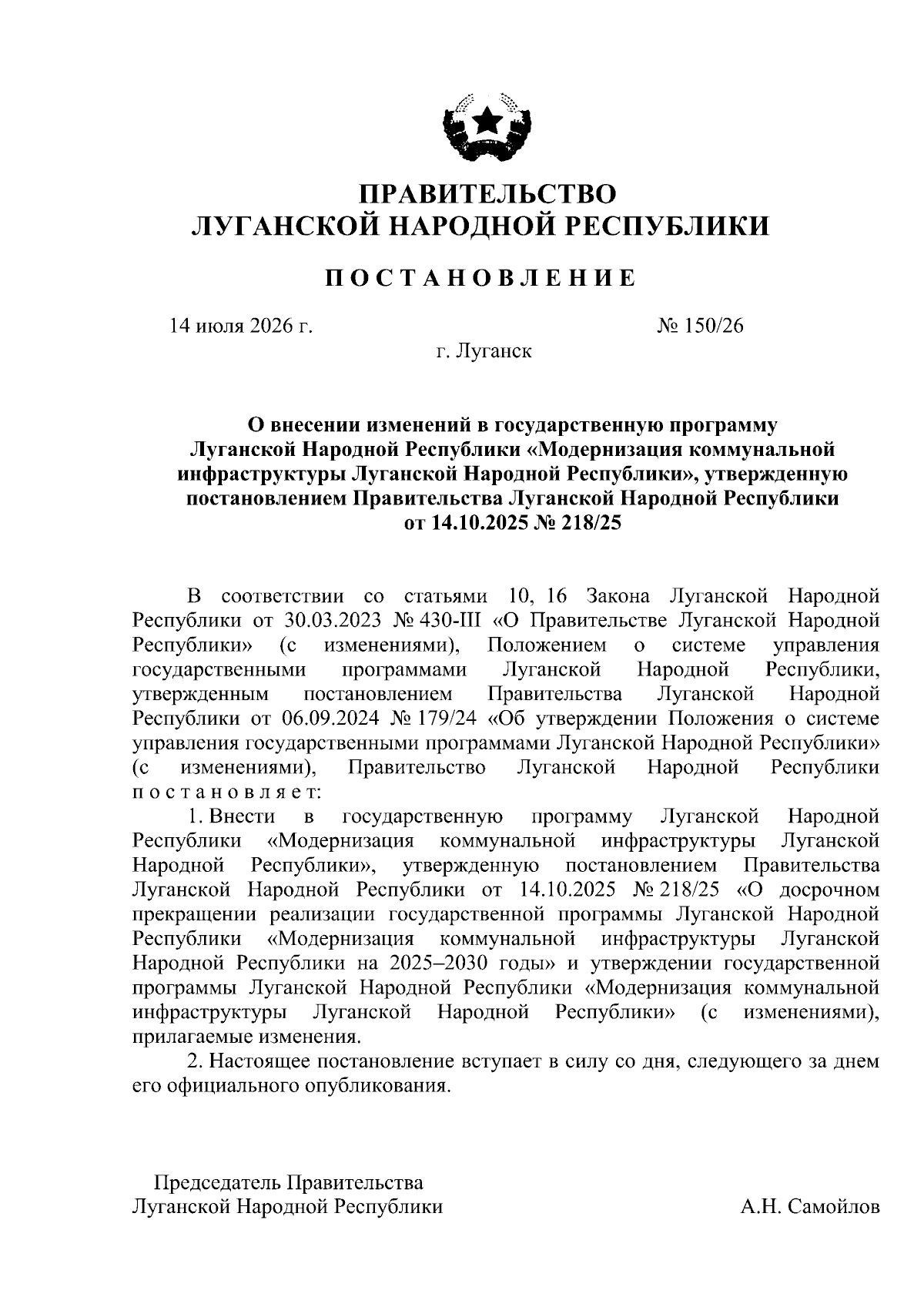 ПРАВИТЕЛЬСТВО
ЛУГАНСКОЙ НАРОДНОЙ РЕСПУБЛИКИ

ПОСТАНОВЛЕНИЕ

14 июля 2026 г. № 150/26

г. Луганск

О внесении изменений в государственную программу Луганской Народной Республики «Модернизация коммунальной инфраструктуры Луганской Народной Республики», утвержденную постановлением Правительства Луганской Народной Республики от 14.10.2025 № 218/25

В соответствии со статьями 10, 16 Закона Луганской Народной Республики от 30.03.2023 № 430-III «О Правительстве Луганской Народной Республики» (с изменениями), Положением о системе управления государственными программами Луганской Народной Республики, утвержденным постановлением Правительства Луганской Народной Республики от 06.09.2024 № 179/24 «Об утверждении Положения о системе управления государственными программами Луганской Народной Республики» (с изменениями), Правительство Луганской Народной Республики постановляет:

1. Внести в государственную программу Луганской Народной Республики «Модернизация коммунальной инфраструктуры Луганской Народной Республики», утвержденную постановлением Правительства Луганской Народной Республики от 14.10.2025 № 218/25 «О досрочном прекращении реализации государственной программы Луганской Народной Республики «Модернизация коммунальной инфраструктуры Луганской Народной Республики на 2025–2030 годы» и утверждении государственной программы Луганской Народной Республики «Модернизация коммунальной инфраструктуры Луганской Народной Республики» (с изменениями), прилагаемые изменения.

2. Настоящее постановление вступает в силу со дня, следующего за днем его официального опубликования.

Председатель Правительства
Луганской Народной Республики А.Н. Самойлов